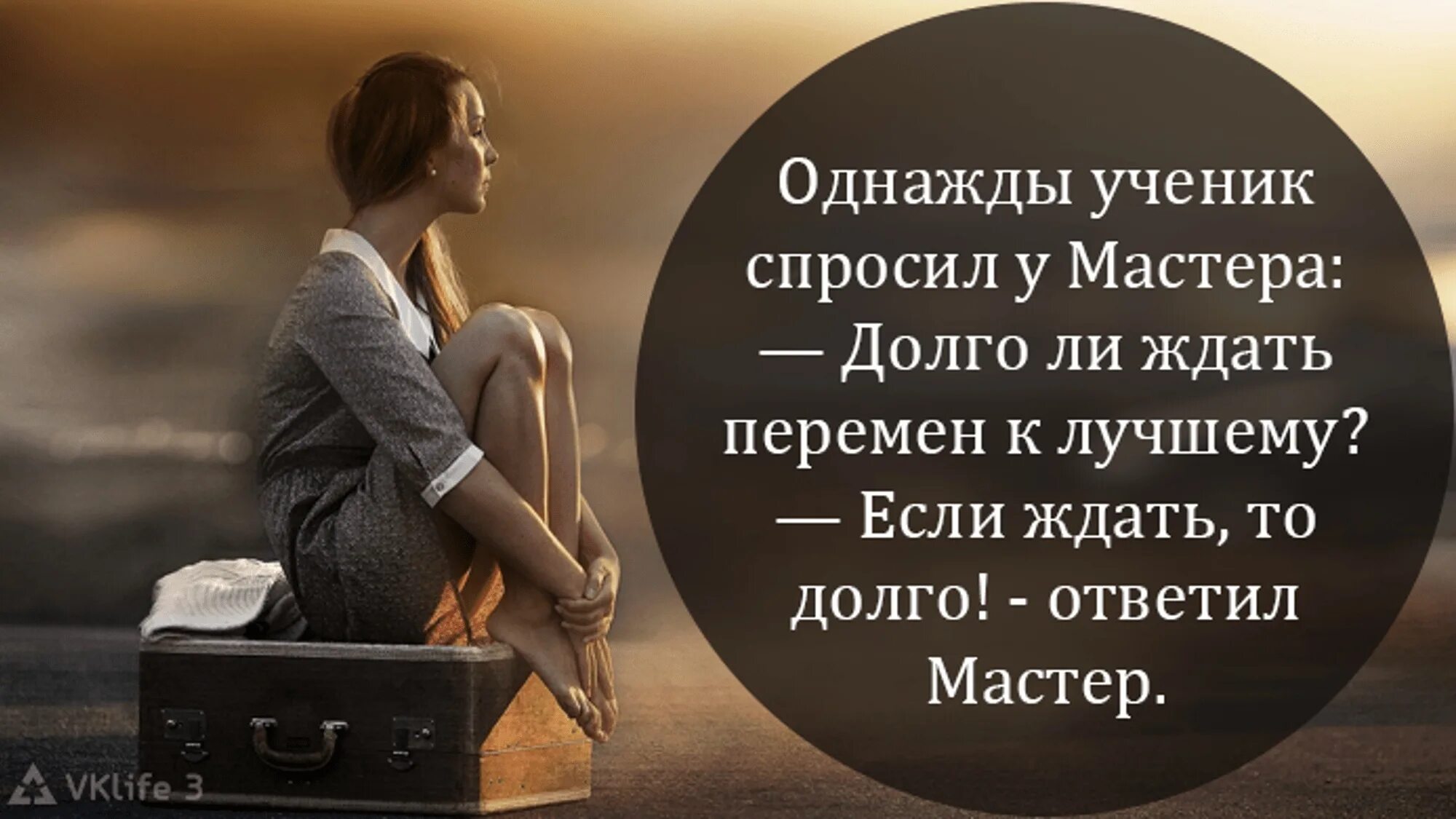 Однажды ученик спросил у Мастера:
— Долго ли ждать перемен к лучшему?
— Если ждать, то долго! - ответил Мастер.

VKlife 3